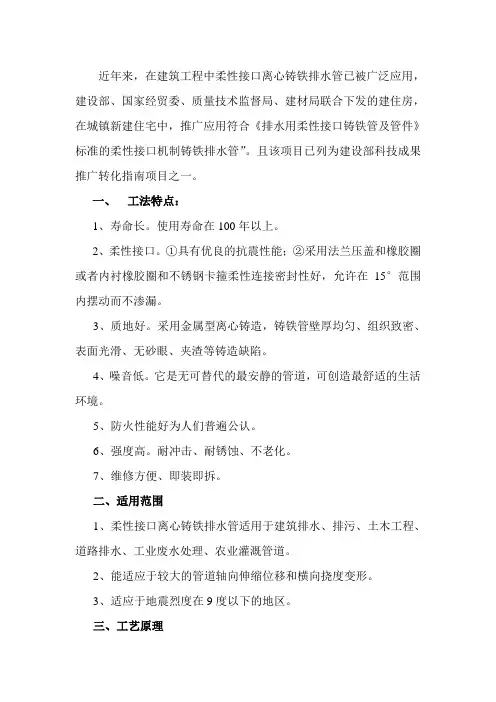 近年来，在建筑工程中柔性接口离心铸铁排水管已被广泛应用，建设部、国家经贸委、质量技术监督局、建材局联合下发的建住房，在城镇新建住宅中，推广应用符合《排水用柔性接口铸铁管及管件》标准的柔性接口机制铸铁排水管”。且该项目已列为建设部科技成果推广转化指南项目之一。

一、 工法特点：

1、寿命长。使用寿命在 100 年以上。

2、柔性接口。①具有优良的抗震性能；②采用法兰压盖和橡胶圈或者内衬橡胶圈和不锈钢卡箍柔性连接密封性好，允许在 15° 范围内摆动而不渗漏。

3、质地好。采用金属型离心铸造，铸铁管壁厚均匀、组织致密、表面光滑、无砂眼、夹渣等铸造缺陷。

4、噪音低。它是无可替代的最安静的管道，可创造最舒适的生活环境。

5、防火性能好为人们普遍公认。

6、强度高。耐冲击、耐锈蚀、不老化。

7、维修方便、即装即拆。

二、适用范围

1、柔性接口离心铸铁排水管适用于建筑排水、排污、土木工程、道路排水、工业废水处理、农业灌溉管道。

2、能适应于较大的管道轴向伸缩位移和横向挠度变形。

3、适应于地震烈度在 9 度以下的地区。

三、工艺原理